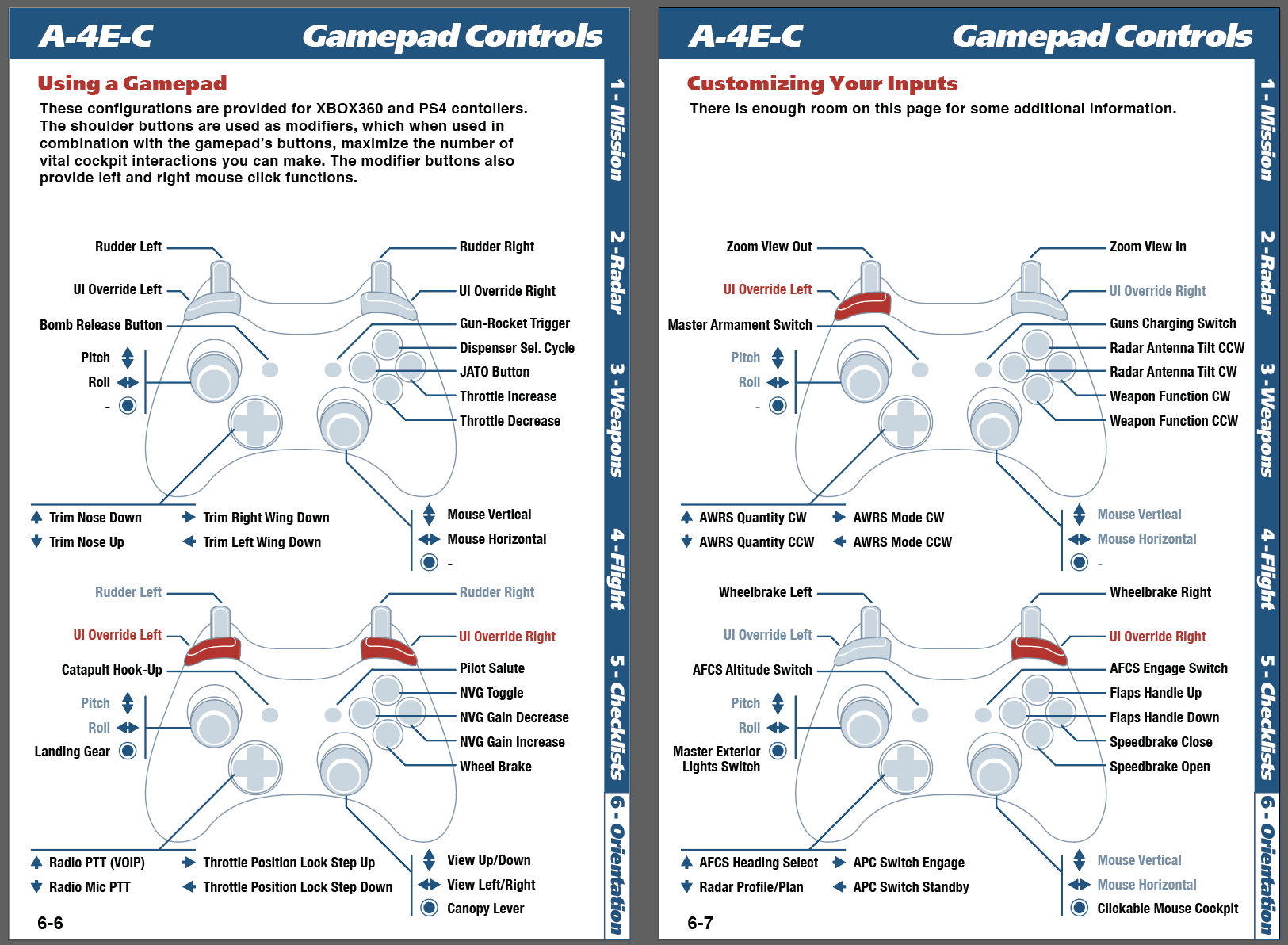 A-4E-C Gamepad Controls

Using a Gamepad
These configurations are provided for XBOX360 and PS4 contollers. The shoulder buttons are used as modifiers, which when used in combination with the gamepad's buttons, maximize the number of vital cockpit interactions you can make. The modifier buttons also provide left and right mouse click functions.

Rudder Left
UI Override Left
Bomb Release Button
Pitch
Roll
-
Rudder Right
UI Override Right
Gun-Rocket Trigger
Dispenser Sel. Cycle
JATO Button
Throttle Increase
Throttle Decrease
Trim Nose Down
Trim Nose Up
Trim Right Wing Down
Trim Left Wing Down
Mouse Vertical
Mouse Horizontal
-

Rudder Left
UI Override Left
Catapult Hook-Up
Pitch
Roll
Landing Gear
Rudder Right
UI Override Right
Pilot Salute
NVG Toggle
NVG Gain Decrease
NVG Gain Increase
Wheel Brake
Radio PTT (VOIP)
Radio Mic PTT
Throttle Position Lock Step Up
Throttle Position Lock Step Down
View Up/Down
View Left/Right
Canopy Lever

6-6

1 - Mission
2 - Radar
3 - Weapons
4 - Flight
5 - Checklists
6 - Orientation

A-4E-C Gamepad Controls

Customizing Your Inputs
There is enough room on this page for some additional information.

Zoom View Out
UI Override Left
Master Armament Switch
Pitch
Roll
-
Zoom View In
UI Override Right
Guns Charging Switch
Radar Antenna Tilt CCW
Radar Antenna Tilt CW
Weapon Function CW
Weapon Function CCW
AWRS Quantity CW
AWRS Quantity CCW
AWRS Mode CW
AWRS Mode CCW
Mouse Vertical
Mouse Horizontal
-

Wheelbrake Left
UI Override Left
AFCS Altitude Switch
Pitch
Roll
Master Exterior Lights Switch
Wheelbrake Right
UI Override Right
AFCS Engage Switch
Flaps Handle Up
Flaps Handle Down
Speedbrake Close
Speedbrake Open
AFCS Heading Select
Radar Profile/Plan
APC Switch Engage
APC Switch Standby
Mouse Vertical
Mouse Horizontal
Clickable Mouse Cockpit

6-7

1 - Mission
2 - Radar
3 - Weapons
4 - Flight
5 - Checklists
6 - Orientation